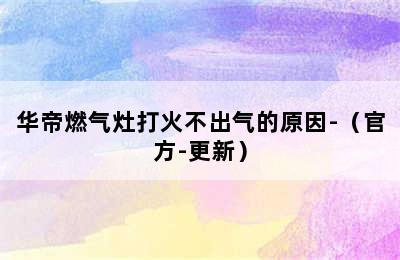 华帝燃气灶打火不出气的原因-（官方-更新）